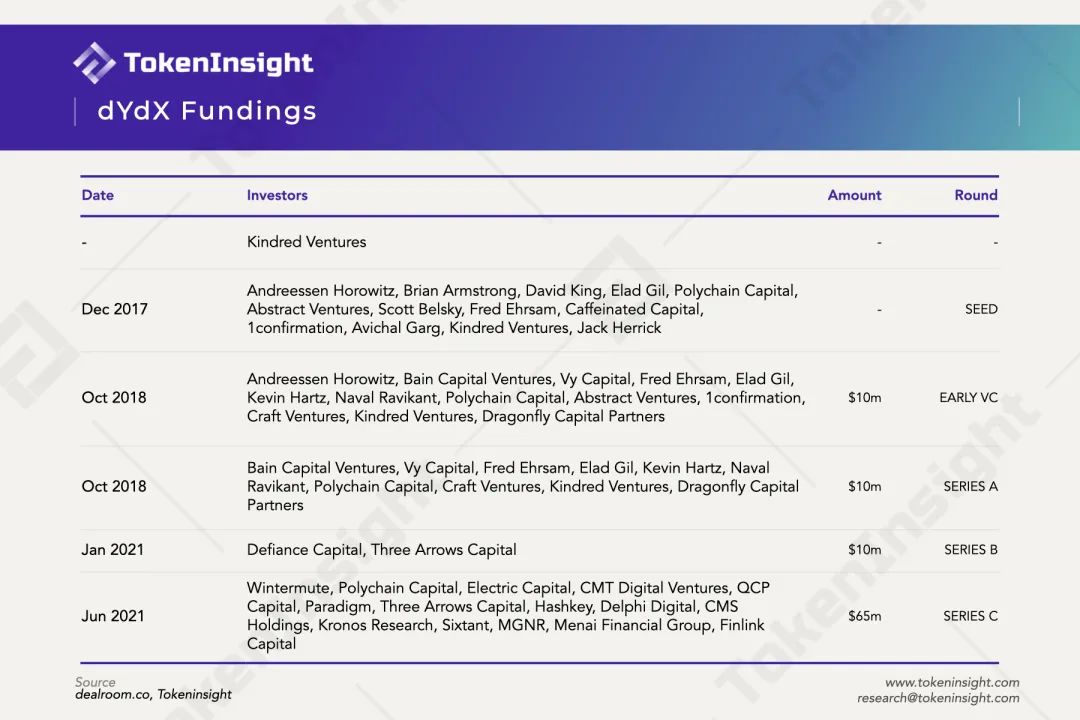 TokenInsight

dYdX Fundings

| Date | Investors | Amount | Round |
|---|---|---|---|
| - | Kindred Ventures | - | - |
| Dec 2017 | Andreessen Horowitz, Brian Armstrong, David King, Elad Gil, Polychain Capital, Abstract Ventures, Scott Belsky, Fred Ehrsam, Caffeinated Capital, 1confirmation, Avichal Garg, Kindred Ventures, Jack Herrick | - | SEED |
| Oct 2018 | Andreessen Horowitz, Bain Capital Ventures, Vy Capital, Fred Ehrsam, Elad Gil, Kevin Hartz, Naval Ravikant, Polychain Capital, Abstract Ventures, 1confirmation, Craft Ventures, Kindred Ventures, Dragonfly Capital Partners | $10m | EARLY VC |
| Oct 2018 | Bain Capital Ventures, Vy Capital, Fred Ehrsam, Elad Gil, Kevin Hartz, Naval Ravikant, Polychain Capital, Craft Ventures, Kindred Ventures, Dragonfly Capital Partners | $10m | SERIES A |
| Jan 2021 | Defiance Capital, Three Arrows Capital | $10m | SERIES B |
| Jun 2021 | Wintermute, Polychain Capital, Electric Capital, CMT Digital Ventures, QCP Capital, Paradigm, Three Arrows Capital, Hashkey, Delphi Digital, CMS Holdings, Kronos Research, Sixtant, MGNR, Menai Financial Group, Finlink Capital | $65m | SERIES C |

Source
dealroom.co, Tokeninsight

www.tokeninsight.com
research@tokeninsight.com